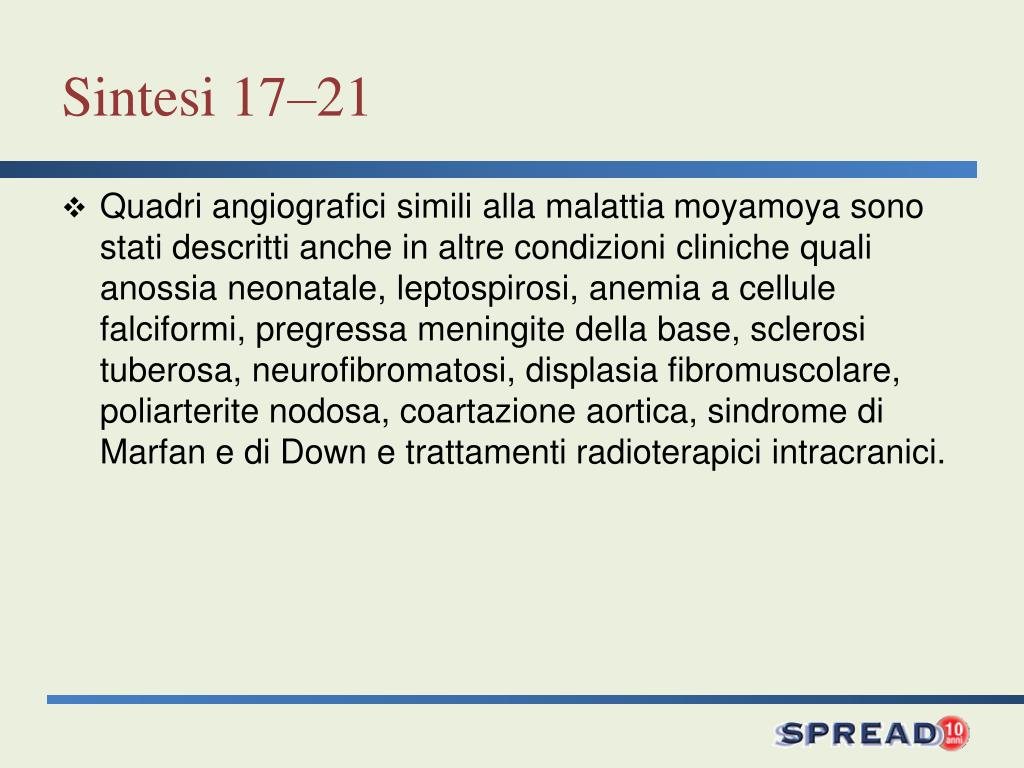 Sintesi 17–21

❖ Quadri angiografici simili alla malattia moyamoya sono stati descritti anche in altre condizioni cliniche quali anossia neonatale, leptospirosi, anemia a cellule falciformi, pregressa meningite della base, sclerosi tuberosa, neurofibromatosi, displasia fibromuscolare, poliarterite nodosa, coartazione aortica, sindrome di Marfan e di Down e trattamenti radioterapici intracranici.

SPREAD 10 anni